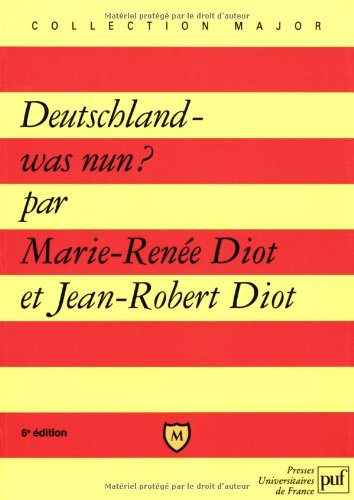 Matériel protégé par le droit d'auteur

COLLECTION MAJOR

Deutschland - was nun? par Marie-Renée Diot et Jean-Robert Diot

6e édition

M

Presses Universitaires de France

puf

Matériel protégé par le droit d'auteur